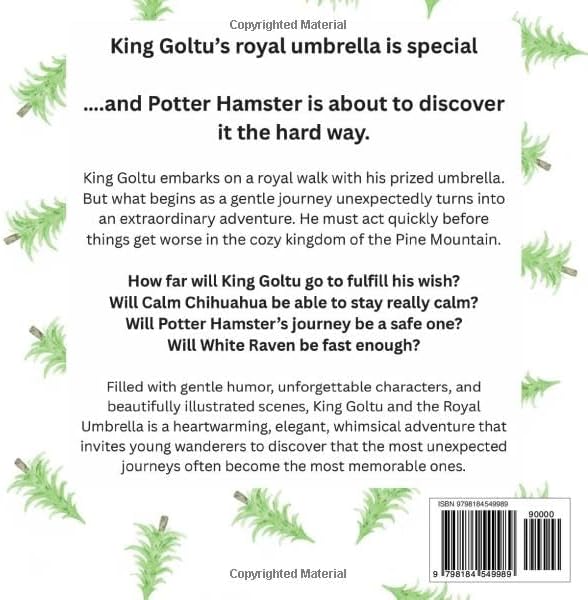 Copyrighted Material

King Goltu's royal umbrella is special

....and Potter Hamster is about to discover it the hard way.

King Goltu embarks on a royal walk with his prized umbrella. But what begins as a gentle journey unexpectedly turns into an extraordinary adventure. He must act quickly before things get worse in the cozy kingdom of the Pine Mountain.

How far will King Goltu go to fulfill his wish?
Will Calm Chihuahua be able to stay really calm?
Will Potter Hamster's journey be a safe one?
Will White Raven be fast enough?

Filled with gentle humor, unforgettable characters, and beautifully illustrated scenes, King Goltu and the Royal Umbrella is a heartwarming, elegant, whimsical adventure that invites young wanderers to discover that the most unexpected journeys often become the most memorable ones.

ISBN 9798184549989

90000

9 798184 549989

Copyrighted Material